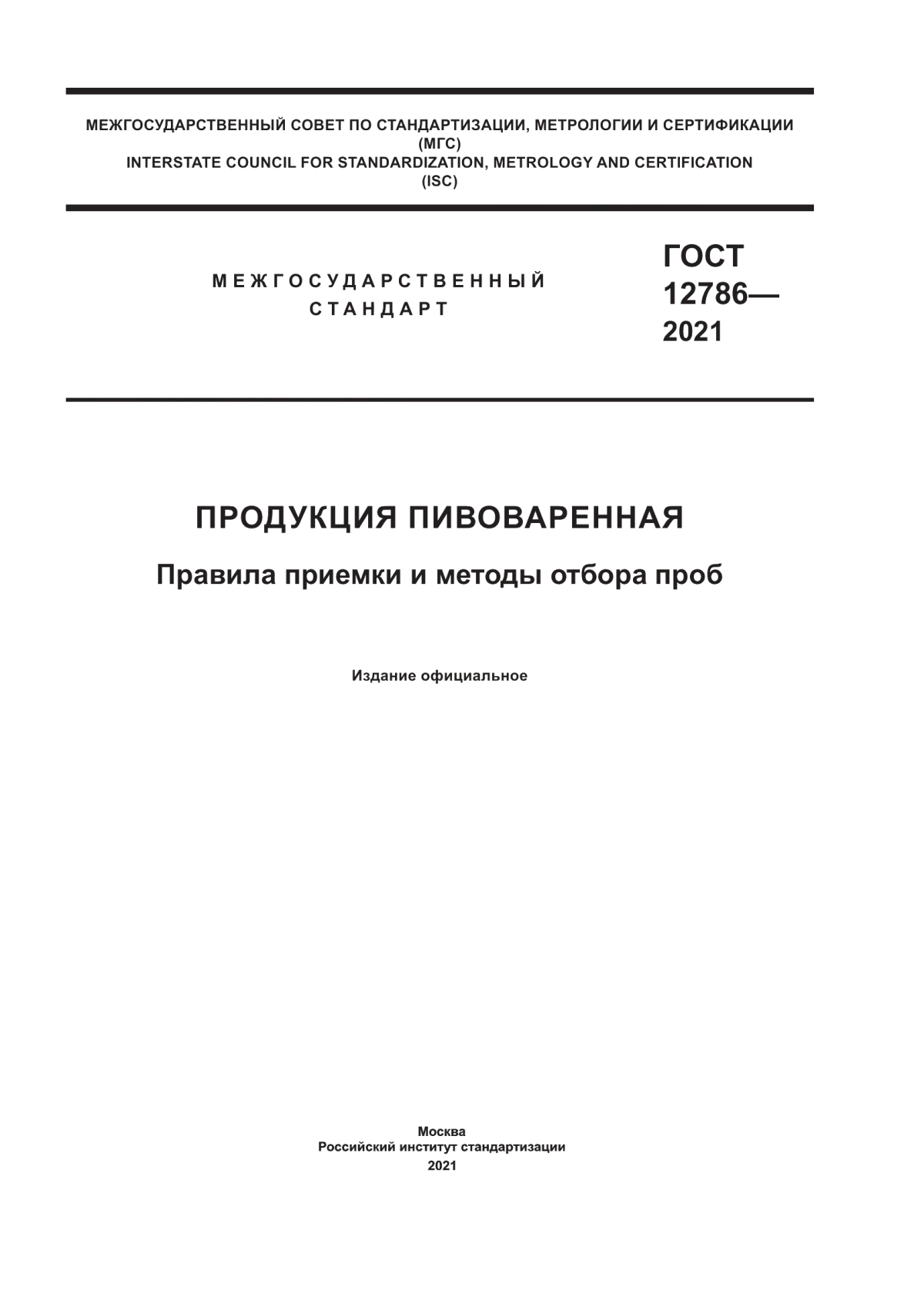 МЕЖГОСУДАРСТВЕННЫЙ СОВЕТ ПО СТАНДАРТИЗАЦИИ, МЕТРОЛОГИИ И СЕРТИФИКАЦИИ
(МГС)
INTERSTATE COUNCIL FOR STANDARDIZATION, METROLOGY AND CERTIFICATION
(ISC)

МЕЖГОСУДАРСТВЕННЫЙ
СТАНДАРТ

ГОСТ
12786—
2021

ПРОДУКЦИЯ ПИВОВАРЕННАЯ

Правила приемки и методы отбора проб

Издание официальное

Москва
Российский институт стандартизации
2021